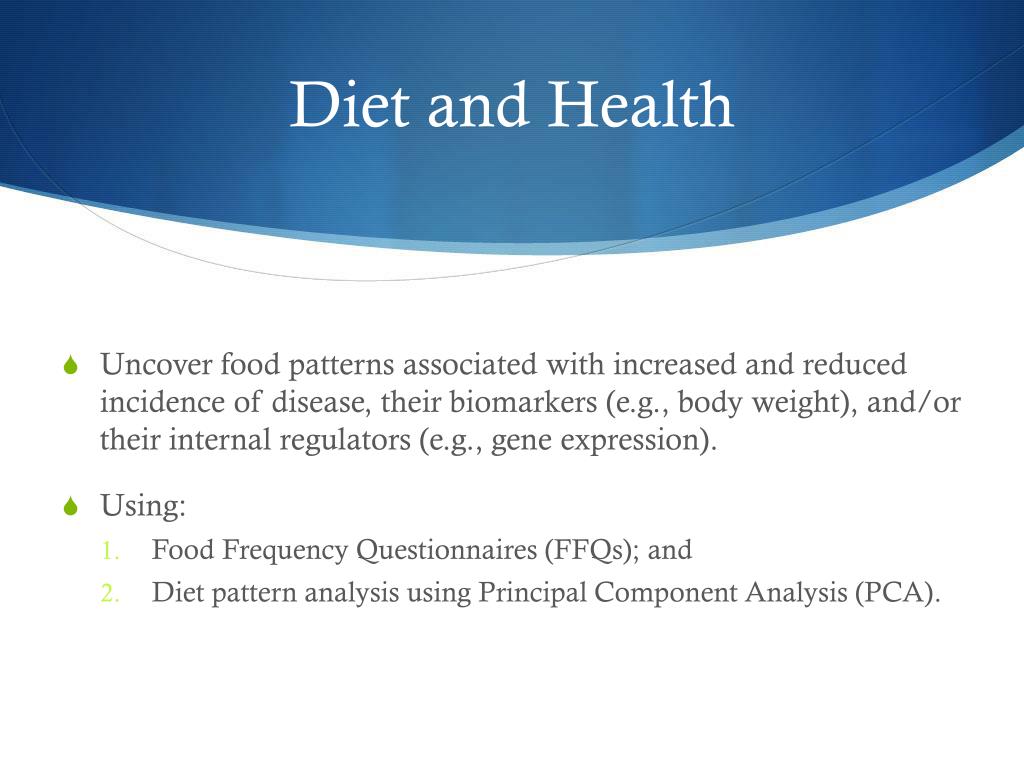 Diet and Health

Uncover food patterns associated with increased and reduced incidence of disease, their biomarkers (e.g., body weight), and/or their internal regulators (e.g., gene expression).

Using:

1. Food Frequency Questionnaires (FFQs); and
2. Diet pattern analysis using Principal Component Analysis (PCA).